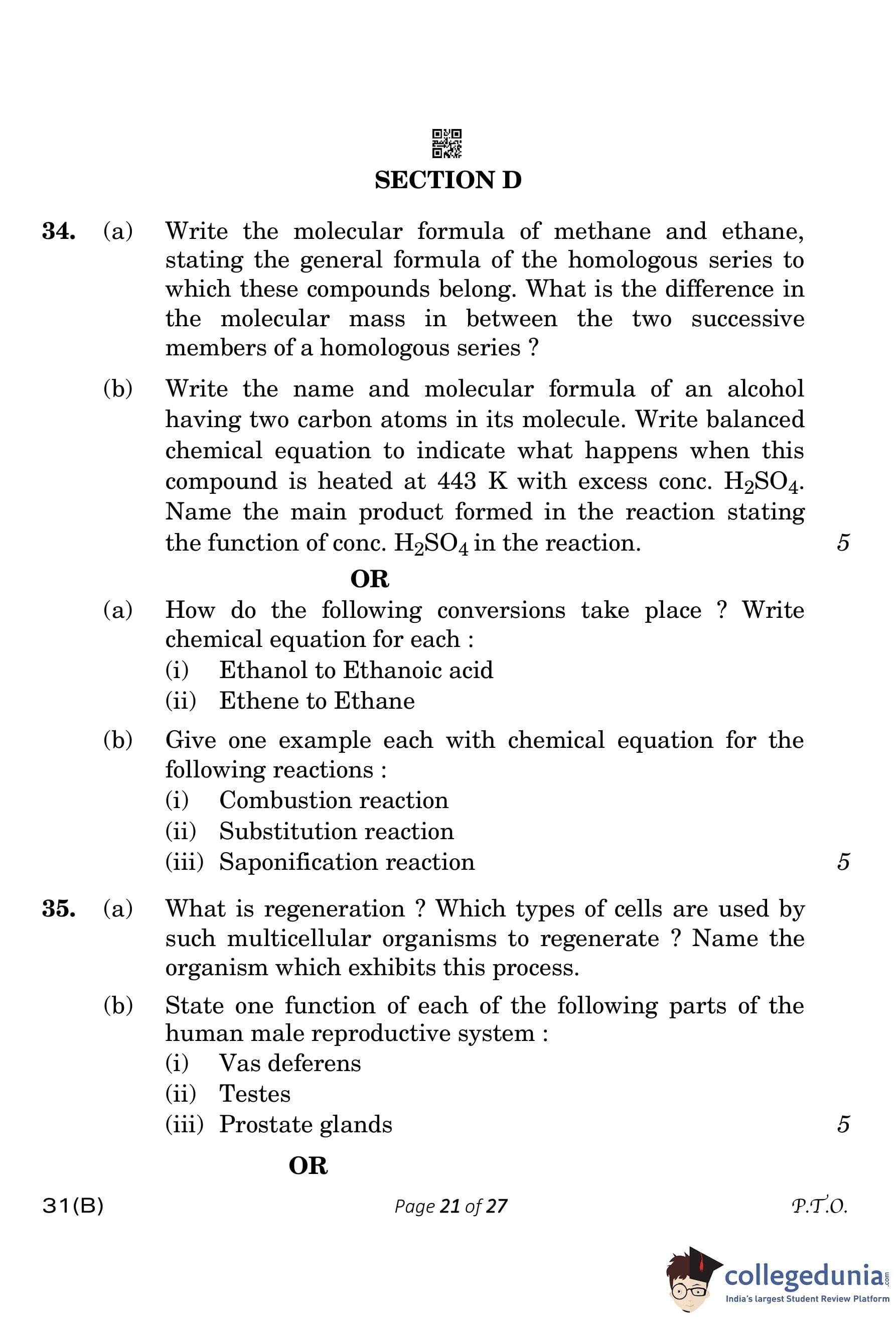 SECTION D

34. (a) Write the molecular formula of methane and ethane, stating the general formula of the homologous series to which these compounds belong. What is the difference in the molecular mass in between the two successive members of a homologous series ?

(b) Write the name and molecular formula of an alcohol having two carbon atoms in its molecule. Write balanced chemical equation to indicate what happens when this compound is heated at 443 K with excess conc. $H_2SO_4$. Name the main product formed in the reaction stating the function of conc. $H_2SO_4$ in the reaction. 5

OR

(a) How do the following conversions take place ? Write chemical equation for each :
(i) Ethanol to Ethanoic acid
(ii) Ethene to Ethane

(b) Give one example each with chemical equation for the following reactions :
(i) Combustion reaction
(ii) Substitution reaction
(iii) Saponification reaction 5

35. (a) What is regeneration ? Which types of cells are used by such multicellular organisms to regenerate ? Name the organism which exhibits this process.

(b) State one function of each of the following parts of the human male reproductive system :
(i) Vas deferens
(ii) Testes
(iii) Prostate glands 5

OR

31(B) Page 21 of 27 P.T.O.

collegedunia.com
India's largest Student Review Platform